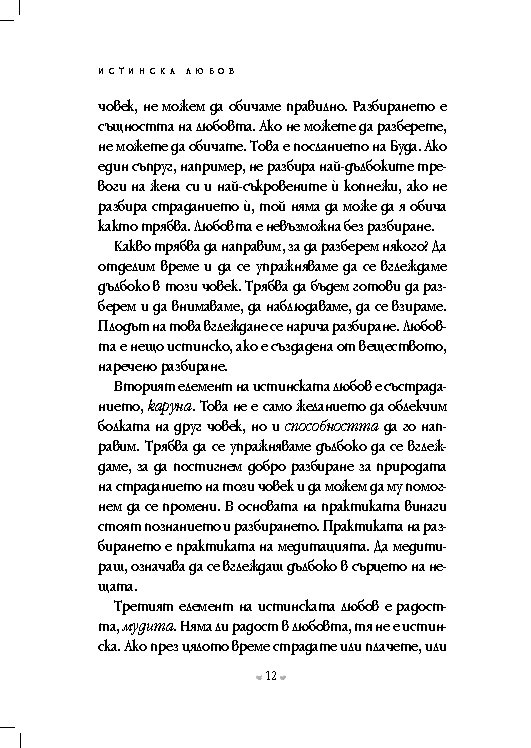 ИСТИНСКА ЛЮБОВ

човек, не можем да обичаме правилно. Разбирането е същността на любовта. Ако не можете да разберете, не можете да обичате. Това е посланието на Буда. Ако един съпруг, например, не разбира най-дълбоките тревоги на жена си и най-съкровените ѝ копнежи, ако не разбира страданието ѝ, той няма да може да я обича както трябва. Любовта е невъзможна без разбиране.

Какво трябва да направим, за да разберем някого? Да отделим време и да се упражняваме да се вглеждаме дълбоко в този човек. Трябва да бъдем готови да разберем и да внимаваме, да наблюдаваме, да се взираме. Плодът на това вглеждане се нарича разбиране. Любовта е нещо истинско, ако е създадена от веществото, наречено разбиране.

Вторият елемент на истинската любов е състраданието, каруна. Това не е само желанието да облекчим болката на друг човек, но и способността да го направим. Трябва да се упражняваме дълбоко да се вглеждаме, за да постигнем добро разбиране за природата на страданието на този човек и да можем да му помогнем да се промени. В основата на практиката винаги стоят познанието и разбирането. Практиката на разбирането е практиката на медитацията. Да медитираш, означава да се вглеждаш дълбоко в сърцето на нещата.

Третият елемент на истинската любов е радостта, мудита. Няма ли радост в любовта, тя не е истинска. Ако през цялото време страдате или плачете, или

12